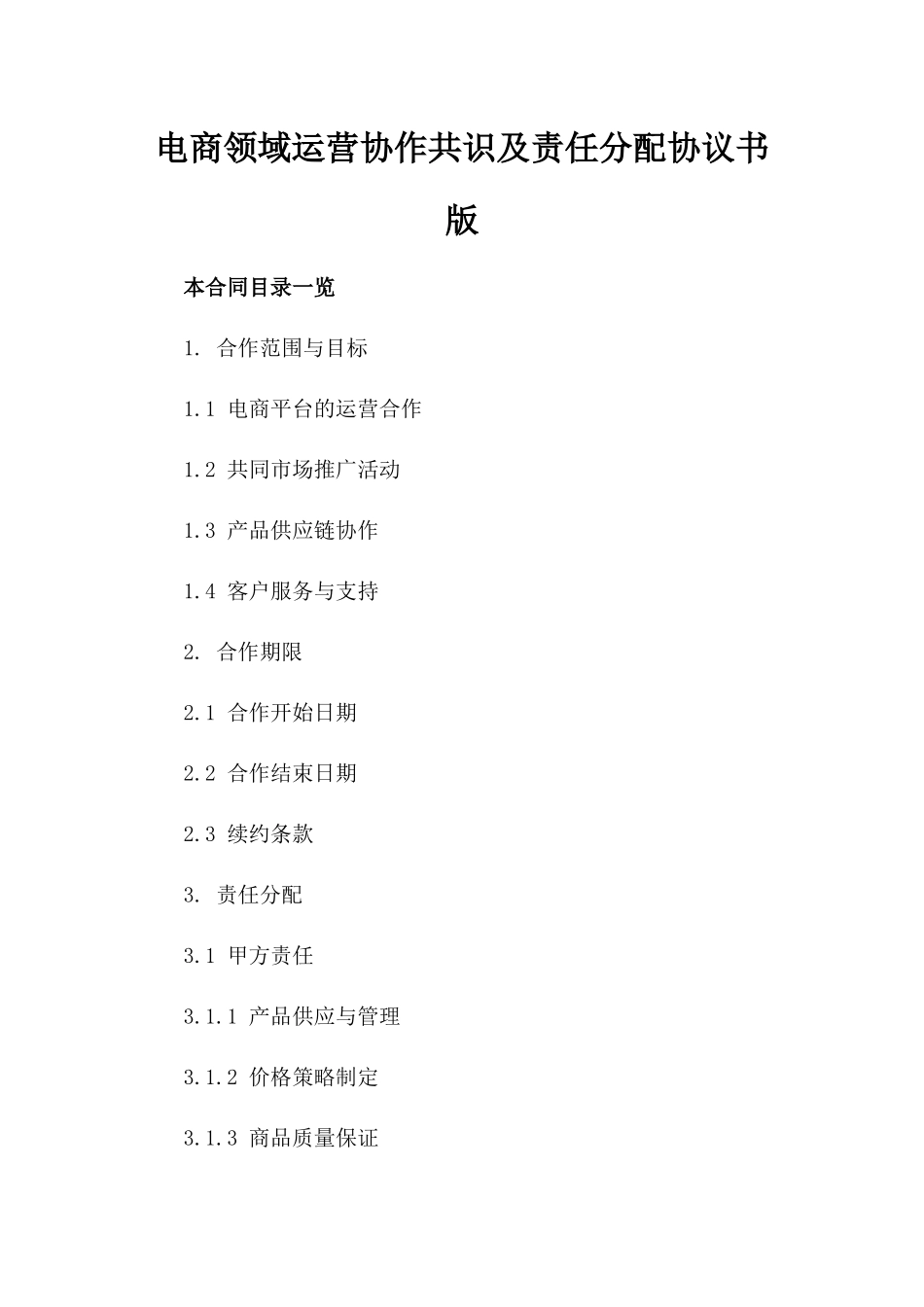 电商领域运营协作共识及责任分配协议书版

本合同目录一览

1. 合作范围与目标

1.1 电商平台的运营合作

1.2 共同市场推广活动

1.3 产品供应链协作

1.4 客户服务与支持

2. 合作期限

2.1 合作开始日期

2.2 合作结束日期

2.3 续约条款

3. 责任分配

3.1 甲方责任

3.1.1 产品供应与管理

3.1.2 价格策略制定

3.1.3 商品质量保证